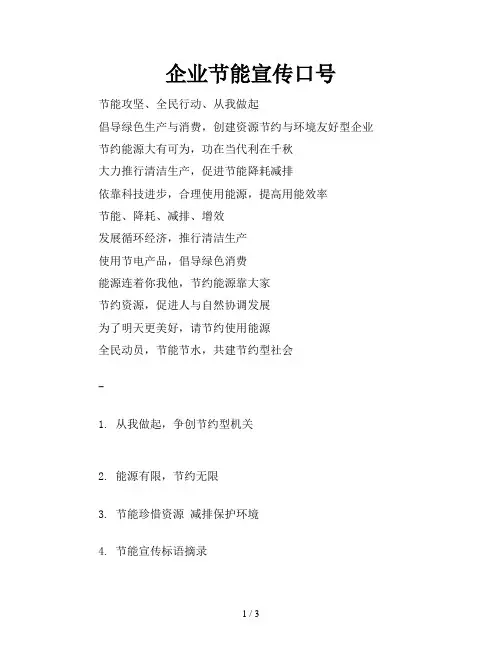 企业节能宣传口号

节能攻坚、全民行动、从我做起

倡导绿色生产与消费，创建资源节约与环境友好型企业

节约能源大有可为，功在当代利在千秋

大力推行清洁生产，促进节能降耗减排

依靠科技进步，合理使用能源，提高用能效率

节能、降耗、减排、增效

发展循环经济，推行清洁生产

使用节电产品，倡导绿色消费

能源连着你我他，节约能源靠大家

节约资源，促进人与自然协调发展

为了明天更美好，请节约使用能源

全民动员，节能节水，共建节约型社会

–

1. 从我做起，争创节约型机关

2. 能源有限，节约无限

3. 节能珍惜资源 减排保护环境

4. 节能宣传标语摘录

1 / 3